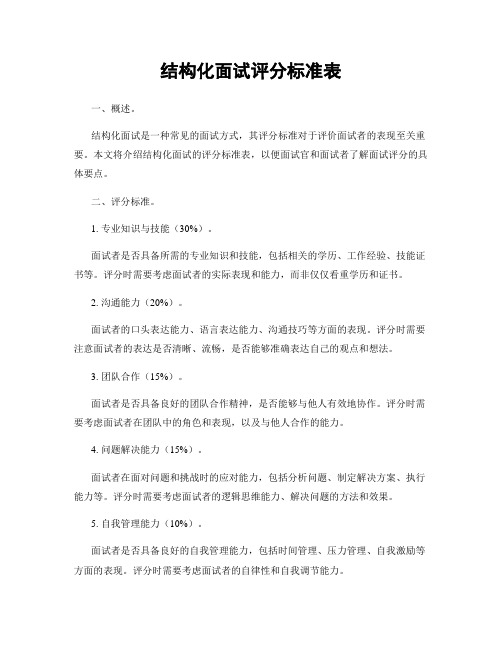 结构化面试评分标准表

一、概述。

结构化面试是一种常见的面试方式，其评分标准对于评价面试者的表现至关重要。本文将介绍结构化面试的评分标准表，以便面试官和面试者了解面试评分的具体要点。

二、评分标准。

1. 专业知识与技能（30%）。

面试者是否具备所需的专业知识和技能，包括相关的学历、工作经验、技能证书等。评分时需要考虑面试者的实际表现和能力，而非仅仅看重学历和证书。

2. 沟通能力（20%）。

面试者的口头表达能力、语言表达能力、沟通技巧等方面的表现。评分时需要注意面试者的表达是否清晰、流畅，是否能够准确表达自己的观点和想法。

3. 团队合作（15%）。

面试者是否具备良好的团队合作精神，是否能够与他人有效地协作。评分时需要考虑面试者在团队中的角色和表现，以及与他人合作的能力。

4. 问题解决能力（15%）。

面试者在面对问题和挑战时的应对能力，包括分析问题、制定解决方案、执行能力等。评分时需要考虑面试者的逻辑思维能力、解决问题的方法和效果。

5. 自我管理能力（10%）。

面试者是否具备良好的自我管理能力，包括时间管理、压力管理、自我激励等方面的表现。评分时需要考虑面试者的自律性和自我调节能力。